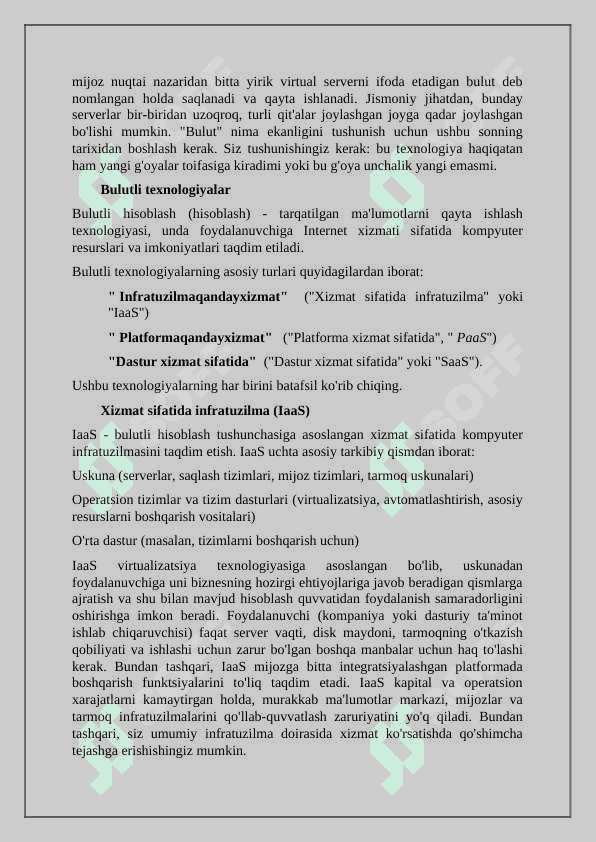 mijoz nuqtai nazaridan bitta yirik virtual serverni ifoda etadigan bulut deb nomlangan holda saqlanadi va qayta ishlanadi. Jismoniy jihatdan, bunday serverlar bir-biridan uzoqroq, turli qit'alar joylashgan joyga qadar joylashgan bo'lishi mumkin. "Bulut" nima ekanligini tushunish uchun ushbu sonning tarixidan boshlash kerak. Siz tushunishingiz kerak: bu texnologiya haqiqatan ham yangi g'oyalar toifasiga kiradimi yoki bu g'oya unchalik yangi emasmi.

Bulutli texnologiyalar

Bulutli hisoblash (hisoblash) - tarqatilgan ma'lumotlarni qayta ishlash texnologiyasi, unda foydalanuvchiga Internet xizmati sifatida kompyuter resurslari va imkoniyatlari taqdim etiladi.

Bulutli texnologiyalarning asosiy turlari quyidagilardan iborat:

" Infratuzilmaqandayxizmat" ("Xizmat sifatida infratuzilma" yoki "IaaS")

" Platformaqandayxizmat" ("Platforma xizmat sifatida", " PaaS")

"Dastur xizmat sifatida" ("Dastur xizmat sifatida" yoki "SaaS").

Ushbu texnologiyalarning har birini batafsil ko'rib chiqing.

Xizmat sifatida infratuzilma (IaaS)

IaaS - bulutli hisoblash tushunchasiga asoslangan xizmat sifatida kompyuter infratuzilmasini taqdim etish. IaaS uchta asosiy tarkibiy qismdan iborat:

Uskuna (serverlar, saqlash tizimlari, mijoz tizimlari, tarmoq uskunalari)

Operatsion tizimlar va tizim dasturlari (virtualizatsiya, avtomatlashtirish, asosiy resurslarni boshqarish vositalari)

O'rta dastur (masalan, tizimlarni boshqarish uchun)

IaaS virtualizatsiya texnologiyasiga asoslangan bo'lib, uskunadan foydalanuvchiga uni biznesning hozirgi ehtiyojlariga javob beradigan qismlarga ajratish va shu bilan mavjud hisoblash quvvatidan foydalanish samaradorligini oshirishga imkon beradi. Foydalanuvchi (kompaniya yoki dasturiy ta'minot ishlab chiqaruvchisi) faqat server vaqti, disk maydoni, tarmoqning o'tkazish qobiliyati va ishlashi uchun zarur bo'lgan boshqa manbalar uchun haq to'lashi kerak. Bundan tashqari, IaaS mijozga bitta integratsiyalashgan platformada boshqarish funktsiyalarini to'liq taqdim etadi. IaaS kapital va operatsion xarajatlarni kamaytirgan holda, murakkab ma'lumotlar markazi, mijozlar va tarmoq infratuzilmalarini qo'llab-quvvatlash zaruriyatini yo'q qiladi. Bundan tashqari, siz umumiy infratuzilma doirasida xizmat ko'rsatishda qo'shimcha tejashga erishishingiz mumkin.